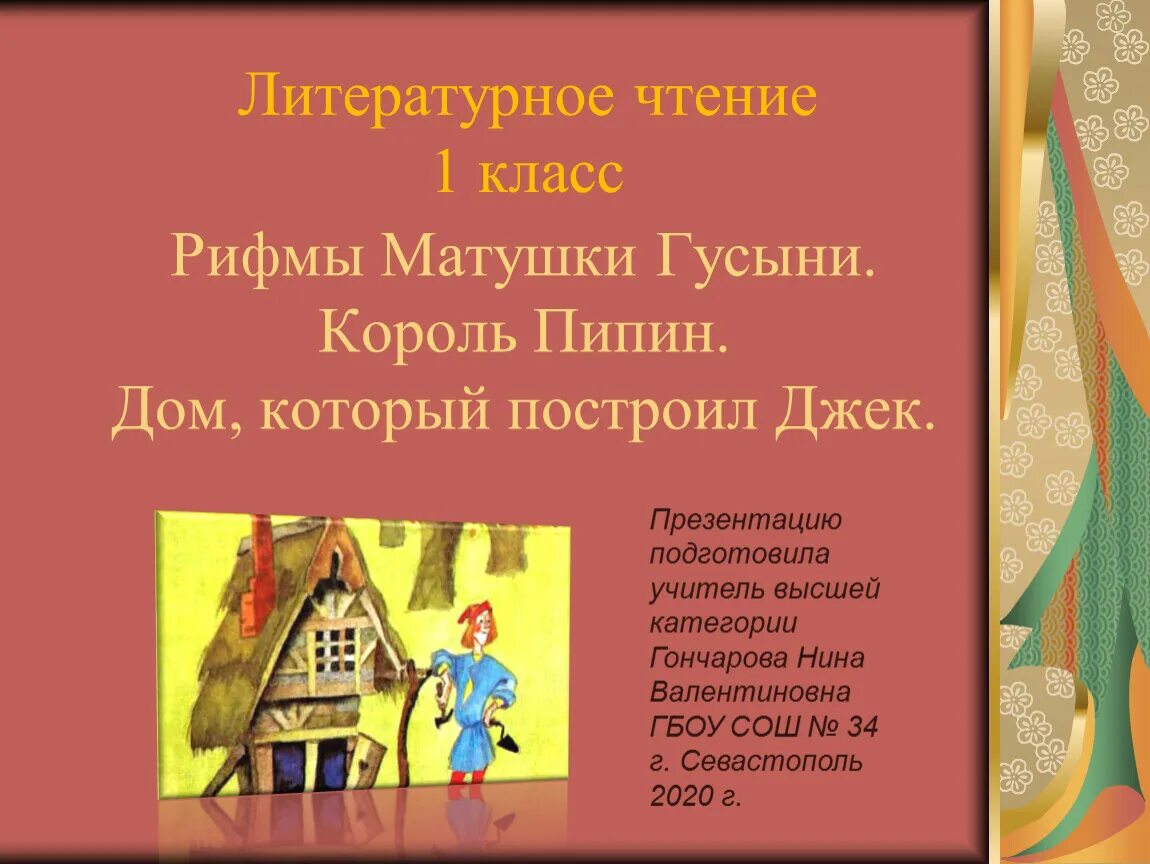 Литературное чтение
1 класс
Рифмы Матушки Гусыни.
Король Пипин.
Дом, который построил Джек.

Презентацию подготовила учитель высшей категории Гончарова Нина Валентиновна ГБОУ СОШ № 34 г. Севастополь 2020 г.